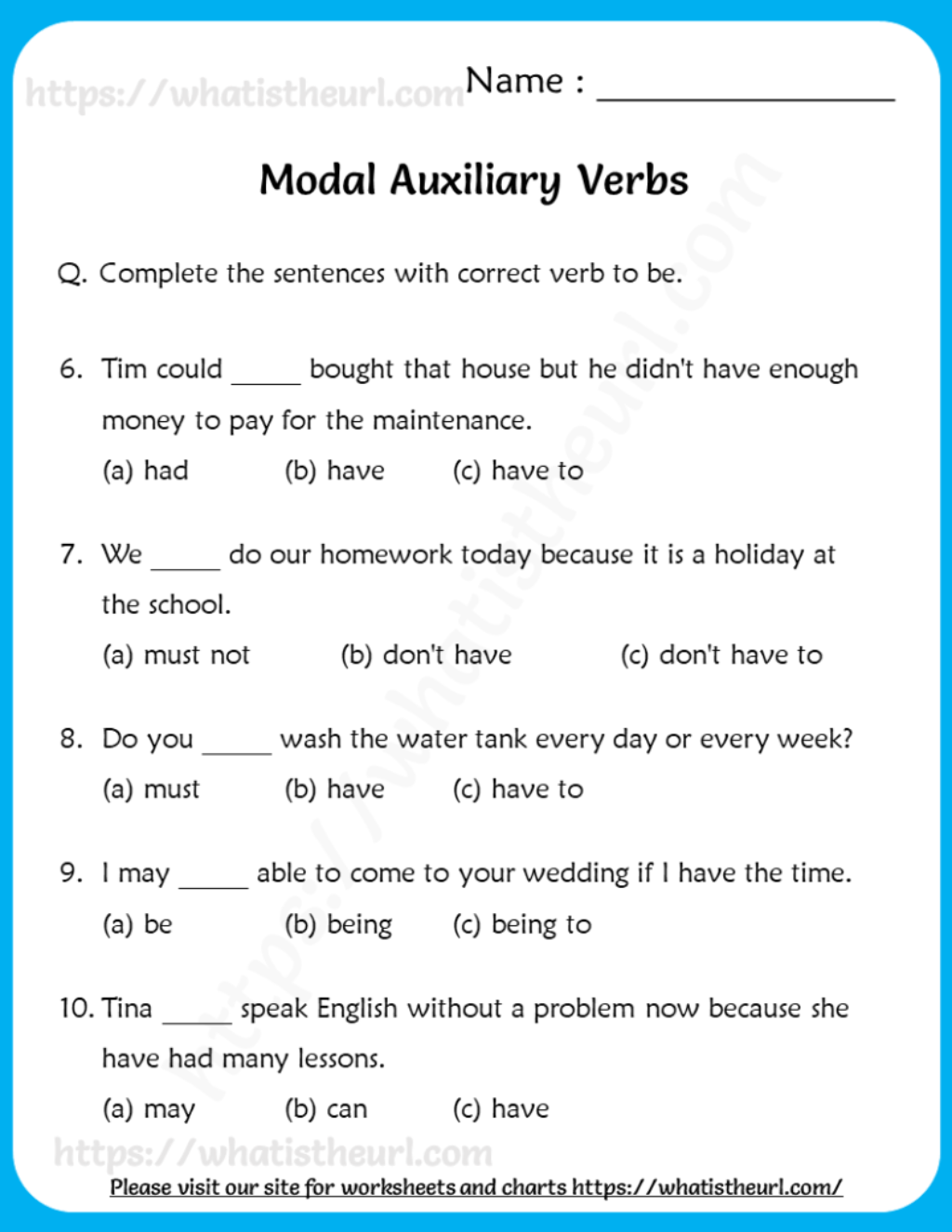 Name : ____

Modal Auxiliary Verbs

Q. Complete the sentences with correct verb to be.

6. Tim could ____ bought that house but he didn't have enough money to pay for the maintenance.

(a) had (b) have (c) have to

7. We ____ do our homework today because it is a holiday at the school.

(a) must not (b) don't have (c) don't have to

8. Do you ____ wash the water tank every day or every week?

(a) must (b) have (c) have to

9. I may ____ able to come to your wedding if I have the time.

(a) be (b) being (c) being to

10. Tina ____ speak English without a problem now because she have had many lessons.

(a) may (b) can (c) have

Please visit our site for worksheets and charts https://whatistheurl.com/

https://whatistheurl.com